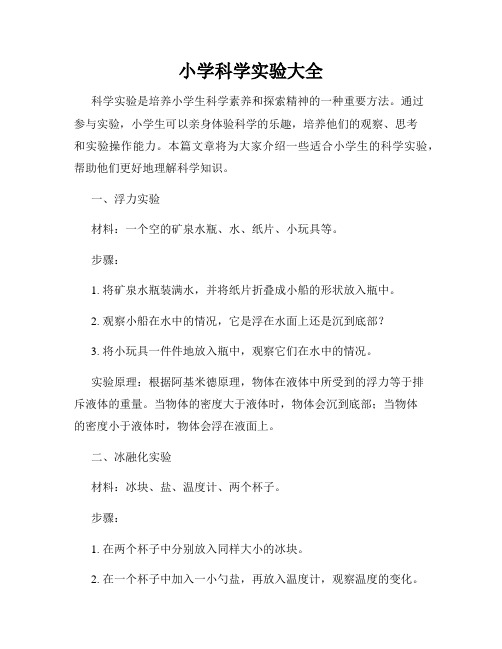 小学科学实验大全

科学实验是培养小学生科学素养和探索精神的一种重要方法。通过参与实验，小学生可以亲身体验科学的乐趣，培养他们的观察、思考和实验操作能力。本篇文章将为大家介绍一些适合小学生的科学实验，帮助他们更好地理解科学知识。

一、浮力实验

材料：一个空的矿泉水瓶、水、纸片、小玩具等。

步骤：

1. 将矿泉水瓶装满水，并将纸片折叠成小船的形状放入瓶中。

2. 观察小船在水中的情况，它是浮在水面上还是沉到底部？

3. 将小玩具一件件地放入瓶中，观察它们在水中的情况。

实验原理：根据阿基米德原理，物体在液体中所受到的浮力等于排斥液体的重量。当物体的密度大于液体时，物体会沉到底部；当物体的密度小于液体时，物体会浮在液面上。

二、冰融化实验

材料：冰块、盐、温度计、两个杯子。

步骤：

1. 在两个杯子中分别放入同样大小的冰块。

2. 在一个杯子中加入一小勺盐，再放入温度计，观察温度的变化。